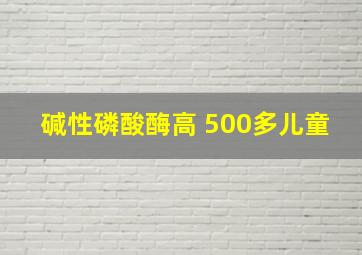 碱性磷酸酶高 500多儿童